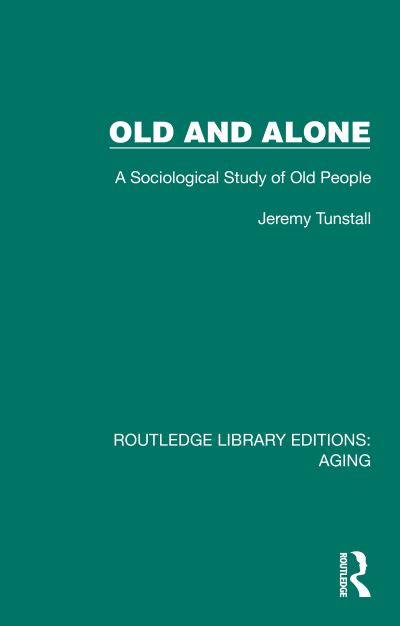 OLD AND ALONE

A Sociological Study of Old People

Jeremy Tunstall

ROUTLEDGE LIBRARY EDITIONS: AGING

ROUTLEDGE